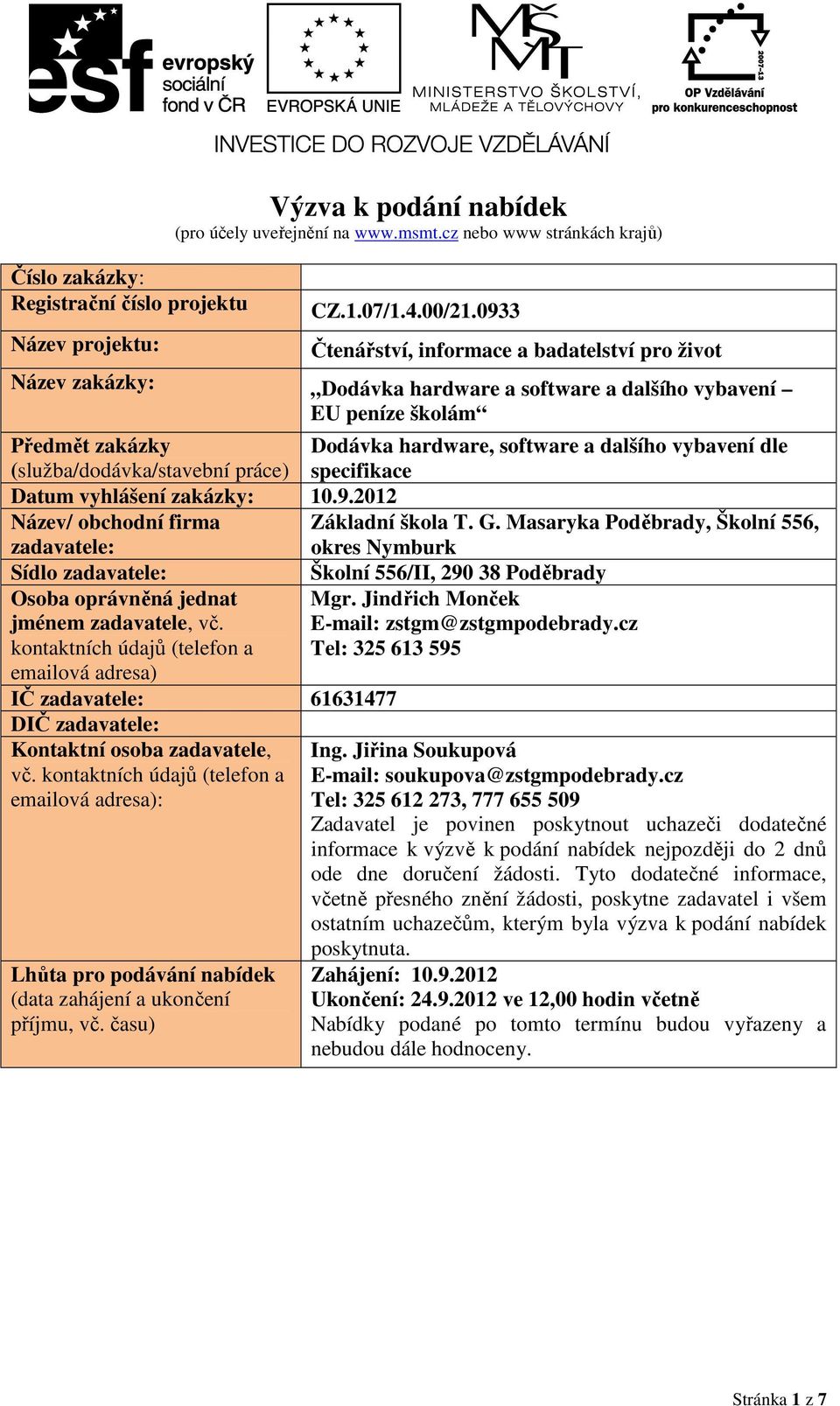 esf evropský sociální fond v ČR

EVROPSKÁ UNIE

MŠMT MINISTERSTVO ŠKOLSTVÍ, MLÁDEŽE A TĚLOVÝCHOVY

2007-13 OP Vzdělávání pro konkurenceschopnost

INVESTICE DO ROZVOJE VZDĚLÁVÁNÍ

Výzva k podání nabídek
(pro účely uveřejnění na www.msmt.cz nebo www stránkách krajů)

| Číslo zakázky: | |
|---|---|
| Registrační číslo projektu | CZ.1.07/1.4.00/21.0933 |
| Název projektu: | Čtenářství, informace a badatelství pro život |
| Název zakázky: | „Dodávka hardware a software a dalšího vybavení – EU peníze školám“ |
| Předmět zakázky (služba/dodávka/stavební práce) | Dodávka hardware, software a dalšího vybavení dle specifikace |
| Datum vyhlášení zakázky: | 10.9.2012 |
| Název/ obchodní firma zadavatele: | Základní škola T. G. Masaryka Poděbrady, Školní 556, okres Nymburk |
| Sídlo zadavatele: | Školní 556/II, 290 38 Poděbrady |
| Osoba oprávněná jednat jménem zadavatele, vč. kontaktních údajů (telefon a emailová adresa) | Mgr. Jindřich Monček E-mail: zstgm@zstgmpodebrady.cz Tel: 325 613 595 |
| IČ zadavatele: | 61631477 |
| DIČ zadavatele: | |
| Kontaktní osoba zadavatele, vč. kontaktních údajů (telefon a emailová adresa): | Ing. Jiřina Soukupová E-mail: soukupova@zstgmpodebrady.cz Tel: 325 612 273, 777 655 509 Zadavatel je povinen poskytnout uchazeči dodatečné informace k výzvě k podání nabídek nejpozději do 2 dnů ode dne doručení žádosti. Tyto dodatečné informace, včetně přesného znění žádosti, poskytne zadavatel i všem ostatním uchazečům, kterým byla výzva k podání nabídek poskytnuta. |
| Lhůta pro podávání nabídek (data zahájení a ukončení příjmu, vč. času) | Zahájení: 10.9.2012 Ukončení: 24.9.2012 ve 12,00 hodin včetně Nabídky podané po tomto termínu budou vyřazeny a nebudou dále hodnoceny. |

Stránka 1 z 7